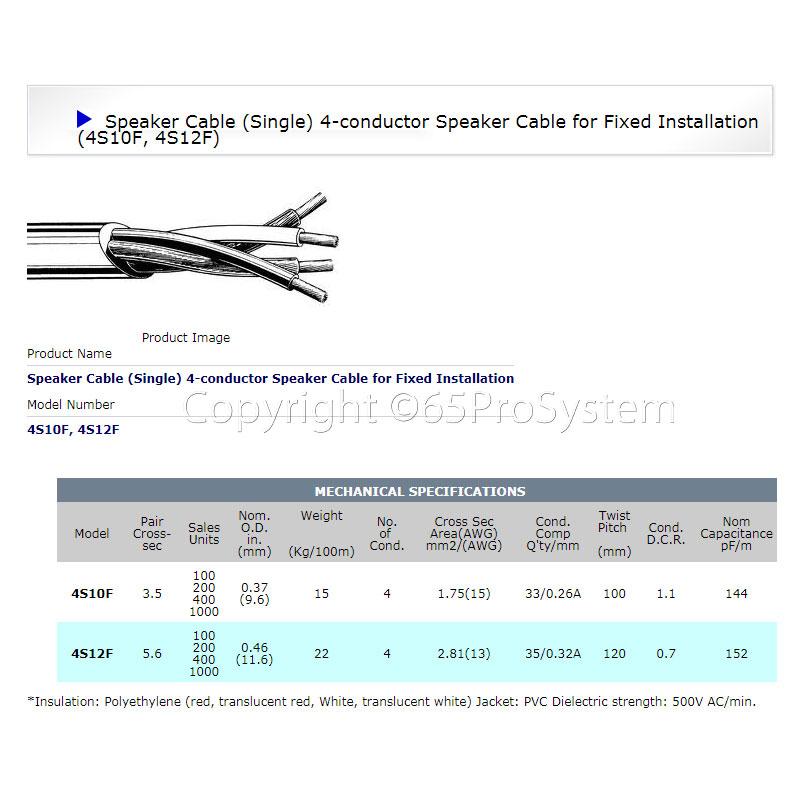 Speaker Cable (Single) 4-conductor Speaker Cable for Fixed Installation (4S10F, 4S12F)

Product Image

Product Name

Speaker Cable (Single) 4-conductor Speaker Cable for Fixed Installation

Model Number

Copyright ©65ProSystem

4S10F, 4S12F

MECHANICAL SPECIFICATIONS

| Model | Pair Cross-sec | Sales Units | Nom. O.D. in. (mm) | Weight (Kg/100m) | No. of Cond. | Cross Sec Area(AWG) mm2/(AWG) | Cond. Comp Q'ty/mm | Twist Pitch (mm) | Cond. D.C.R. | Nom Capacitance pF/m |
|---|---|---|---|---|---|---|---|---|---|---|
| 4S10F | 3.5 | 100 200 400 1000 | 0.37 (9.6) | 15 | 4 | 1.75(15) | 33/0.26A | 100 | 1.1 | 144 |
| 4S12F | 5.6 | 100 200 400 1000 | 0.46 (11.6) | 22 | 4 | 2.81(13) | 35/0.32A | 120 | 0.7 | 152 |

*Insulation: Polyethylene (red, translucent red, White, translucent white) Jacket: PVC Dielectric strength: 500V AC/min.